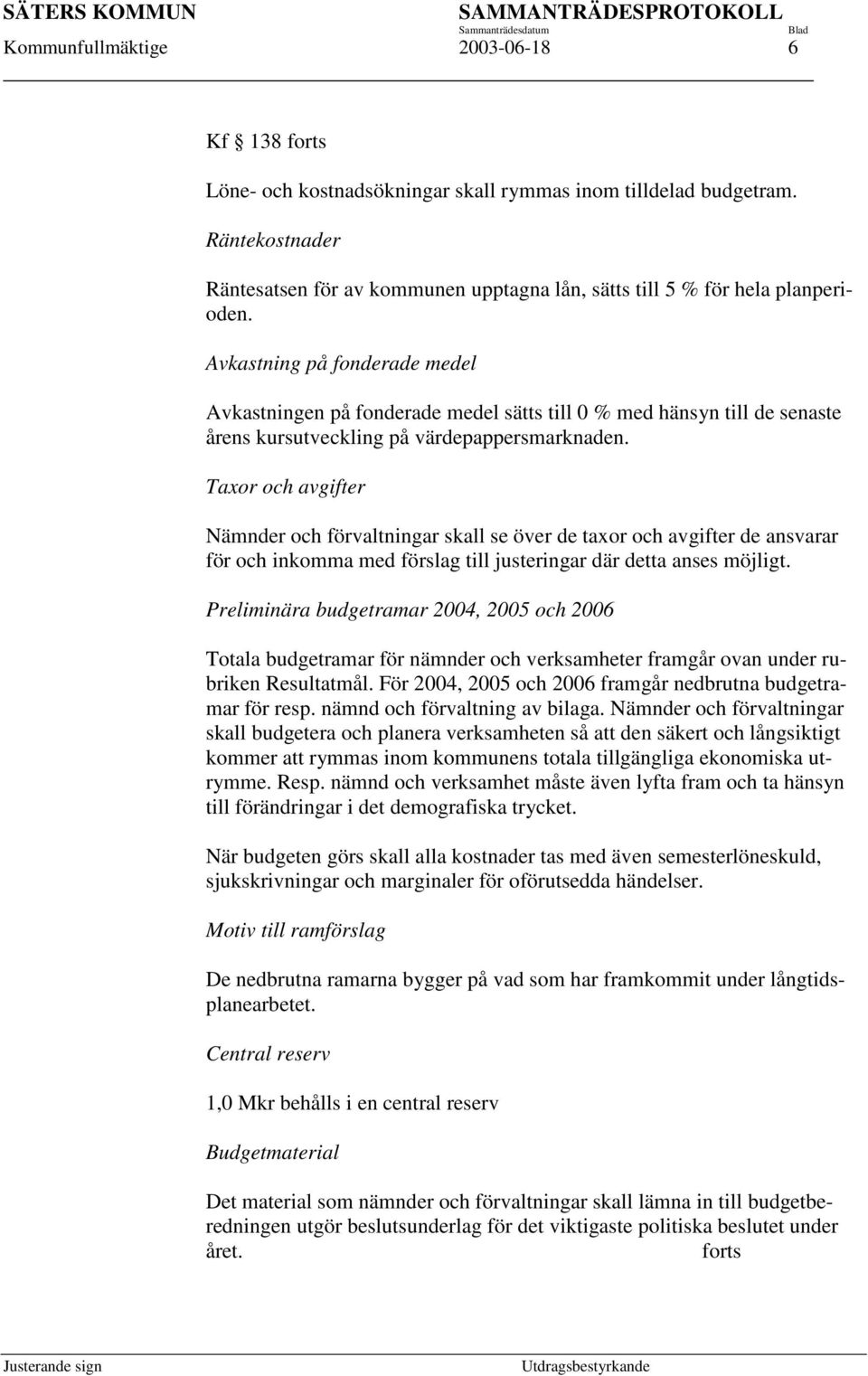 SÄTERS KOMMUN SAMMANTRÄDESPROTOKOLL
Sammanträdesdatum Blad
Kommunfullmäktige 2003-06-18 6

Kf § 138 forts

Löne- och kostnadsökningar skall rymmas inom tilldelad budgetram.

Räntekostnader

Räntesatsen för av kommunen upptagna lån, sätts till 5 % för hela planperioden.

Avkastning på fonderade medel

Avkastningen på fonderade medel sätts till 0 % med hänsyn till de senaste årens kursutveckling på värdepappersmarknaden.

Taxor och avgifter

Nämnder och förvaltningar skall se över de taxor och avgifter de ansvarar för och inkomma med förslag till justeringar där detta anses möjligt.

Preliminära budgetramar 2004, 2005 och 2006

Totala budgetramar för nämnder och verksamheter framgår ovan under rubriken Resultatmål. För 2004, 2005 och 2006 framgår nedbrutna budgetramar för resp. nämnd och förvaltning av bilaga. Nämnder och förvaltningar skall budgetera och planera verksamheten så att den säkert och långsiktigt kommer att rymmas inom kommunens totala tillgängliga ekonomiska utrymme. Resp. nämnd och verksamhet måste även lyfta fram och ta hänsyn till förändringar i det demografiska trycket.

När budgeten görs skall alla kostnader tas med även semesterlöneskuld, sjukskrivningar och marginaler för oförutsedda händelser.

Motiv till ramförslag

De nedbrutna ramarna bygger på vad som har framkommit under långtidsplanearbetet.

Central reserv

1,0 Mkr behålls i en central reserv

Budgetmaterial

Det material som nämnder och förvaltningar skall lämna in till budgetberedningen utgör beslutsunderlag för det viktigaste politiska beslutet under året. forts

Justerande sign Utdragsbestyrkande